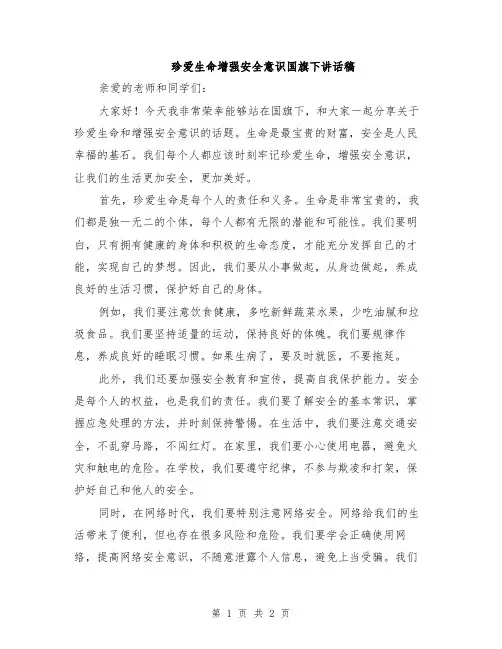 珍爱生命增强安全意识国旗下讲话稿

亲爱的老师和同学们：

大家好！今天我非常荣幸能够站在国旗下，和大家一起分享关于珍爱生命和增强安全意识的话题。生命是最宝贵的财富，安全是人民幸福的基石。我们每个人都应该时刻牢记珍爱生命，增强安全意识，让我们的生活更加安全，更加美好。

首先，珍爱生命是每个人的责任和义务。生命是非常宝贵的，我们都是独一无二的个体，每个人都有无限的潜能和可能性。我们要明白，只有拥有健康的身体和积极的生命态度，才能充分发挥自己的才能，实现自己的梦想。因此，我们要从小事做起，从身边做起，养成良好的生活习惯，保护好自己的身体。

例如，我们要注意饮食健康，多吃新鲜蔬菜水果，少吃油腻和垃圾食品。我们要坚持适量的运动，保持良好的体魄。我们要规律作息，养成良好的睡眠习惯。如果生病了，要及时就医，不要拖延。

此外，我们还要加强安全教育和宣传，提高自我保护能力。安全是每个人的权益，也是我们的责任。我们要了解安全的基本常识，掌握应急处理的方法，并时刻保持警惕。在生活中，我们要注意交通安全，不乱穿马路，不闯红灯。在家里，我们要小心使用电器，避免火灾和触电的危险。在学校，我们要遵守纪律，不参与欺凌和打架，保护好自己和他人的安全。

同时，在网络时代，我们要特别注意网络安全。网络给我们的生活带来了便利，但也存在很多风险和危险。我们要学会正确使用网络，提高网络安全意识，不随意泄露个人信息，避免上当受骗。我们

第 1 页 共 2 页